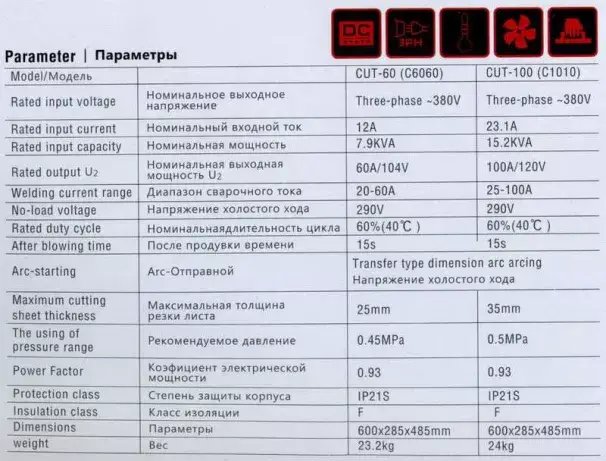 DC
3PH

Parameter | Параметры

| Model/Модель | | CUT-60 (C6060) | CUT-100 (C1010) |
|---|---|---|---|
| Rated input voltage | Номинальное выходное напряжение | Three-phase ~380V | Three-phase ~380V |
| Rated input current | Номинальный входной ток | 12A | 23.1A |
| Rated input capacity | Номинальная мощность | 7.9KVA | 15.2KVA |
| Rated output $U_2$ | Номинальная выходная мощность $U_2$ | 60A/104V | 100A/120V |
| Welding current range | Диапазон сварочного тока | 20-60A | 25-100A |
| No-load voltage | Напряжение холостого хода | 290V | 290V |
| Rated duty cycle | Номинальнаядлительность цикла | 60%(40℃) | 60%(40℃) |
| After blowing time | После продувки времени | 15s | 15s |
| Arc-starting | Arc-Отправной | Transfer type dimension arc arcing Напряжение холостого хода | |
| Maximum cutting sheet thickness | Максимальная толщина резки листа | 25mm | 35mm |
| The using of pressure range | Рекомендуемое давление | 0.45MPa | 0.5MPa |
| Power Factor | Коэфициент электрической мощности | 0.93 | 0.93 |
| Protection class | Степень защиты корпуса | IP21S | IP21S |
| Insulation class | Класс изоляции | F | F |
| Dimensions | Параметры | 600x285x485mm | 600x285x485mm |
| weight | Вес | 23.2kg | 24kg |